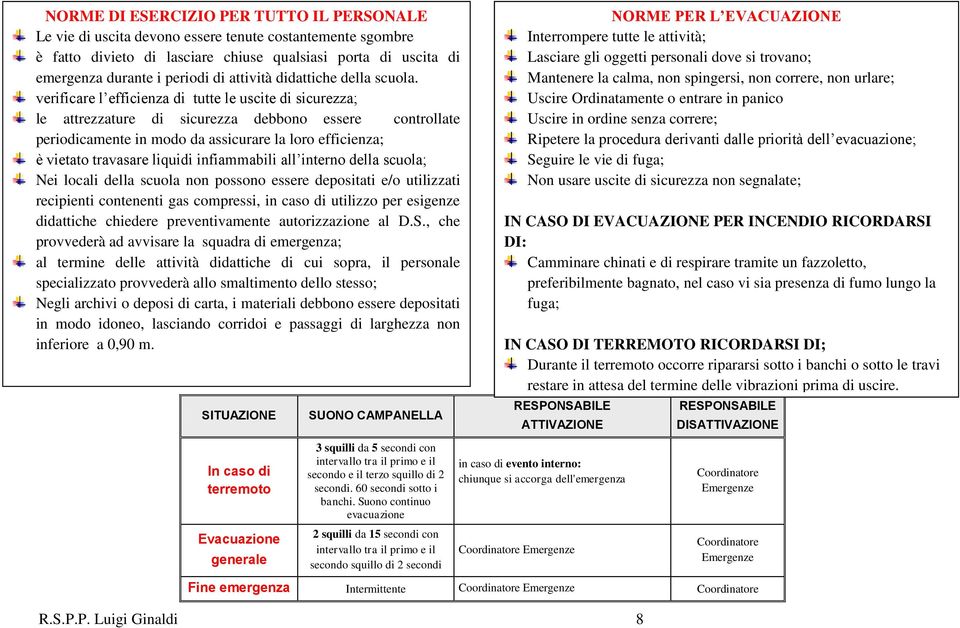 NORME DI ESERCIZIO PER TUTTO IL PERSONALE

Le vie di uscita devono essere tenute costantemente sgombre

è fatto divieto di lasciare chiuse qualsiasi porta di uscita di emergenza durante i periodi di attività didattiche della scuola.

verificare l'efficienza di tutte le uscite di sicurezza;

le attrezzature di sicurezza debbono essere controllate periodicamente in modo da assicurare la loro efficienza;

è vietato travasare liquidi infiammabili all'interno della scuola;

Nei locali della scuola non possono essere depositati e/o utilizzati recipienti contenenti gas compressi, in caso di utilizzo per esigenze didattiche chiedere preventivamente autorizzazione al D.S., che provvederà ad avvisare la squadra di emergenza;

al termine delle attività didattiche di cui sopra, il personale specializzato provvederà allo smaltimento dello stesso;

Negli archivi o deposi di carta, i materiali debbono essere depositati in modo idoneo, lasciando corridoi e passaggi di larghezza non inferiore a 0,90 m.

NORME PER L'EVACUAZIONE

Interrompere tutte le attività;

Lasciare gli oggetti personali dove si trovano;

Mantenere la calma, non spingersi, non correre, non urlare;

Uscire Ordinatamente o entrare in panico

Uscire in ordine senza correre;

Ripetere la procedura derivanti dalle priorità dell'evacuazione;

Seguire le vie di fuga;

Non usare uscite di sicurezza non segnalate;

IN CASO DI EVACUAZIONE PER INCENDIO RICORDARSI DI:

Camminare chinati e di respirare tramite un fazzoletto, preferibilmente bagnato, nel caso vi sia presenza di fumo lungo la fuga;

IN CASO DI TERREMOTO RICORDARSI DI;

Durante il terremoto occorre ripararsi sotto i banchi o sotto le travi restare in attesa del termine delle vibrazioni prima di uscire.

| SITUAZIONE | SUONO CAMPANELLA | RESPONSABILE ATTIVAZIONE | RESPONSABILE DISATTIVAZIONE |
|---|---|---|---|
| In caso di terremoto | 3 squilli da 5 secondi con intervallo tra il primo e il secondo e il terzo squillo di 2 secondi. 60 secondi sotto i banchi. Suono continuo evacuazione | in caso di evento interno: chiunque si accorga dell'emergenza | Coordinatore Emergenze |
| Evacuazione generale | 2 squilli da 15 secondi con intervallo tra il primo e il secondo squillo di 2 secondi | Coordinatore Emergenze | Coordinatore Emergenze |
| Fine emergenza | Intermittente | Coordinatore Emergenze | Coordinatore |

R.S.P.P. Luigi Ginaldi 8